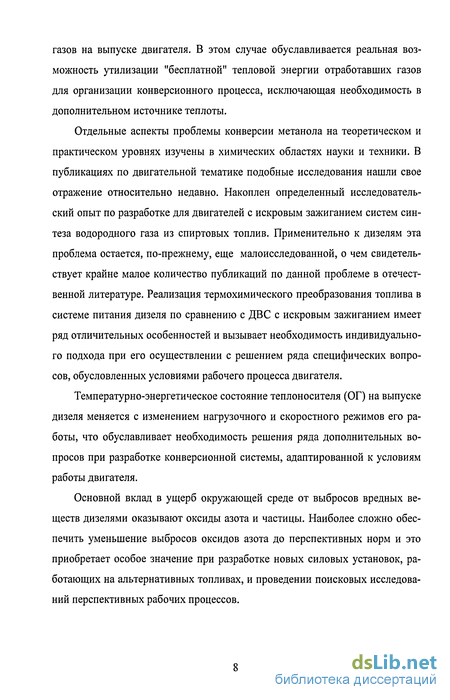 газов на выпуске двигателя. В этом случае обуславливается реальная возможность утилизации "бесплатной" тепловой энергии отработавших газов для организации конверсионного процесса, исключающая необходимость в дополнительном источнике теплоты.

Отдельные аспекты проблемы конверсии метанола на теоретическом и практическом уровнях изучены в химических областях науки и техники. В публикациях по двигательной тематике подобные исследования нашли свое отражение относительно недавно. Накоплен определенный исследовательский опыт по разработке для двигателей с искровым зажиганием систем синтеза водородного газа из спиртовых топлив. Применительно к дизелям эта проблема остается, по-прежнему, еще малоисследованной, о чем свидетельствует крайне малое количество публикаций по данной проблеме в отечественной литературе. Реализация термохимического преобразования топлива в системе питания дизеля по сравнению с ДВС с искровым зажиганием имеет ряд отличительных особенностей и вызывает необходимость индивидуального подхода при его осуществлении с решением ряда специфических вопросов, обусловленных условиями рабочего процесса двигателя.

Температурно-энергетическое состояние теплоносителя (ОГ) на выпуске дизеля меняется с изменением нагрузочного и скоростного режимов его работы, что обуславливает необходимость решения ряда дополнительных вопросов при разработке конверсионной системы, адаптированной к условиям работы двигателя.

Основной вклад в ущерб окружающей среде от выбросов вредных веществ дизелями оказывают оксиды азота и частицы. Наиболее сложно обеспечить уменьшение выбросов оксидов азота до перспективных норм и это приобретает особое значение при разработке новых силовых установок, работающих на альтернативных топливах, и проведении поисковых исследований перспективных рабочих процессов.

8

dsLib.net
библиотека диссертаций